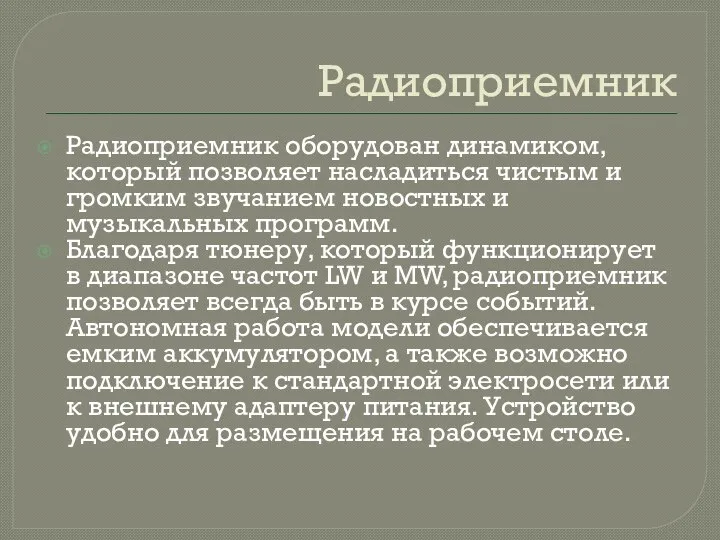 Радиоприемник

Радиоприемник оборудован динамиком, который позволяет насладиться чистым и громким звучанием новостных и музыкальных программ.

Благодаря тюнеру, который функционирует в диапазоне частот LW и MW, радиоприемник позволяет всегда быть в курсе событий. Автономная работа модели обеспечивается емким аккумулятором, а также возможно подключение к стандартной электросети или к внешнему адаптеру питания. Устройство удобно для размещения на рабочем столе.